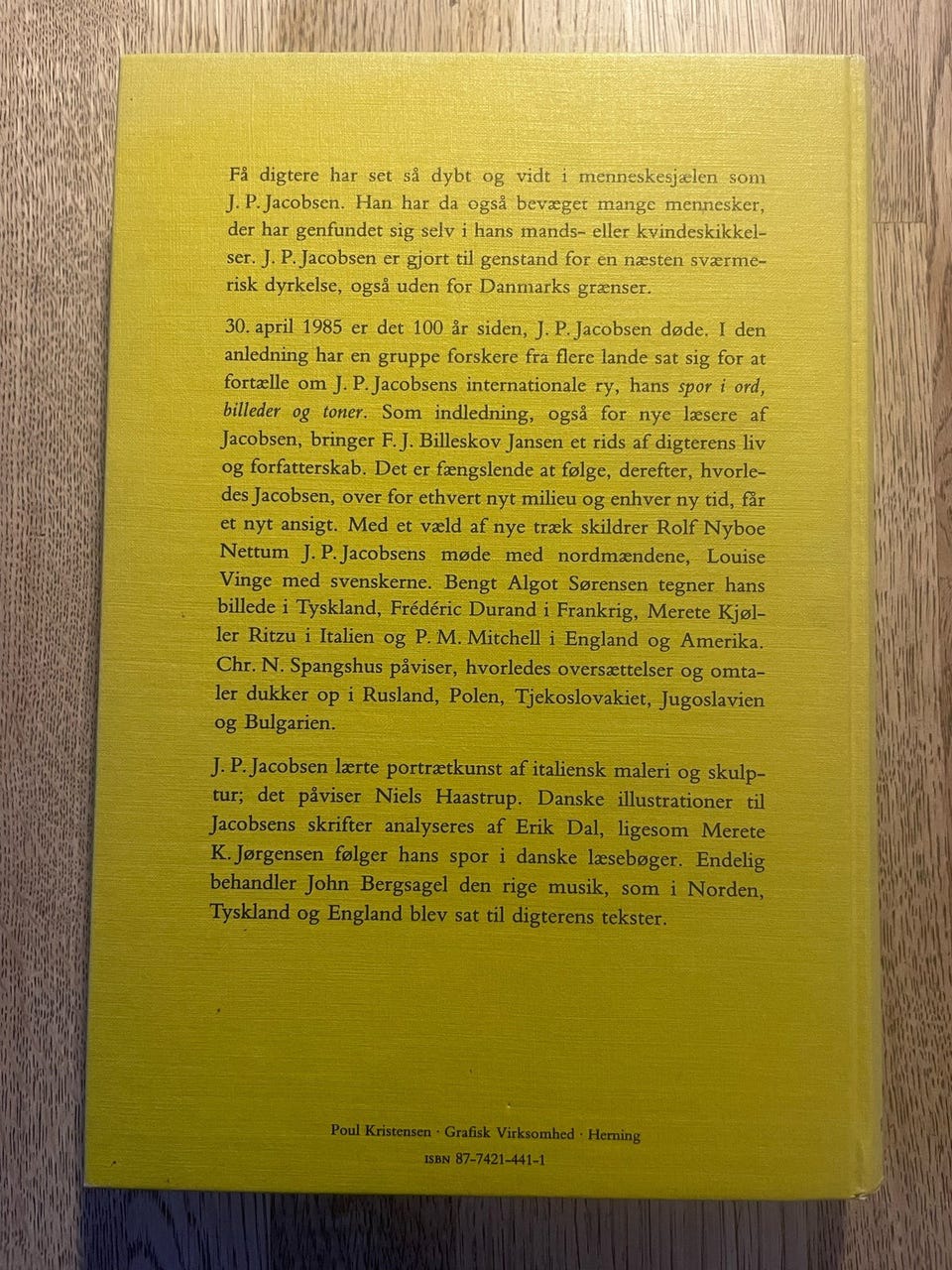 Få digtere har set så dybt og vidt i menneskesjælen som J. P. Jacobsen. Han har da også bevæget mange mennesker, der har genfundet sig selv i hans mands- eller kvindeskikkelser. J. P. Jacobsen er gjort til genstand for en næsten sværmerisk dyrkelse, også uden for Danmarks grænser.

30. april 1985 er det 100 år siden, J. P. Jacobsen døde. I den anledning har en gruppe forskere fra flere lande sat sig for at fortælle om J. P. Jacobsens internationale ry, hans spor i ord, billeder og toner. Som indledning, også for nye læsere af Jacobsen, bringer F. J. Billeskov Jansen et rids af digterens liv og forfatterskab. Det er fængslende at følge, derefter, hvorledes Jacobsen, over for ethvert nyt milieu og enhver ny tid, får et nyt ansigt. Med et væld af nye træk skildrer Rolf Nyboe Nettum J. P. Jacobsens møde med nordmændene, Louise Vinge med svenskerne. Bengt Algot Sørensen tegner hans billede i Tyskland, Frédéric Durand i Frankrig, Merete Kjøller Ritzu i Italien og P. M. Mitchell i England og Amerika. Chr. N. Spangshus påviser, hvorledes oversættelser og omtaler dukker op i Rusland, Polen, Tjekoslovakiet, Jugoslavien og Bulgarien.

J. P. Jacobsen lærte portrætkunst af italiensk maleri og skulptur; det påviser Niels Haastrup. Danske illustrationer til Jacobsens skrifter analyseres af Erik Dal, ligesom Merete K. Jørgensen følger hans spor i danske læsebøger. Endelig behandler John Bergsagel den rige musik, som i Norden, Tyskland og England blev sat til digterens tekster.

Poul Kristensen · Grafisk Virksomhed · Herning
ISBN 87-7421-441-1